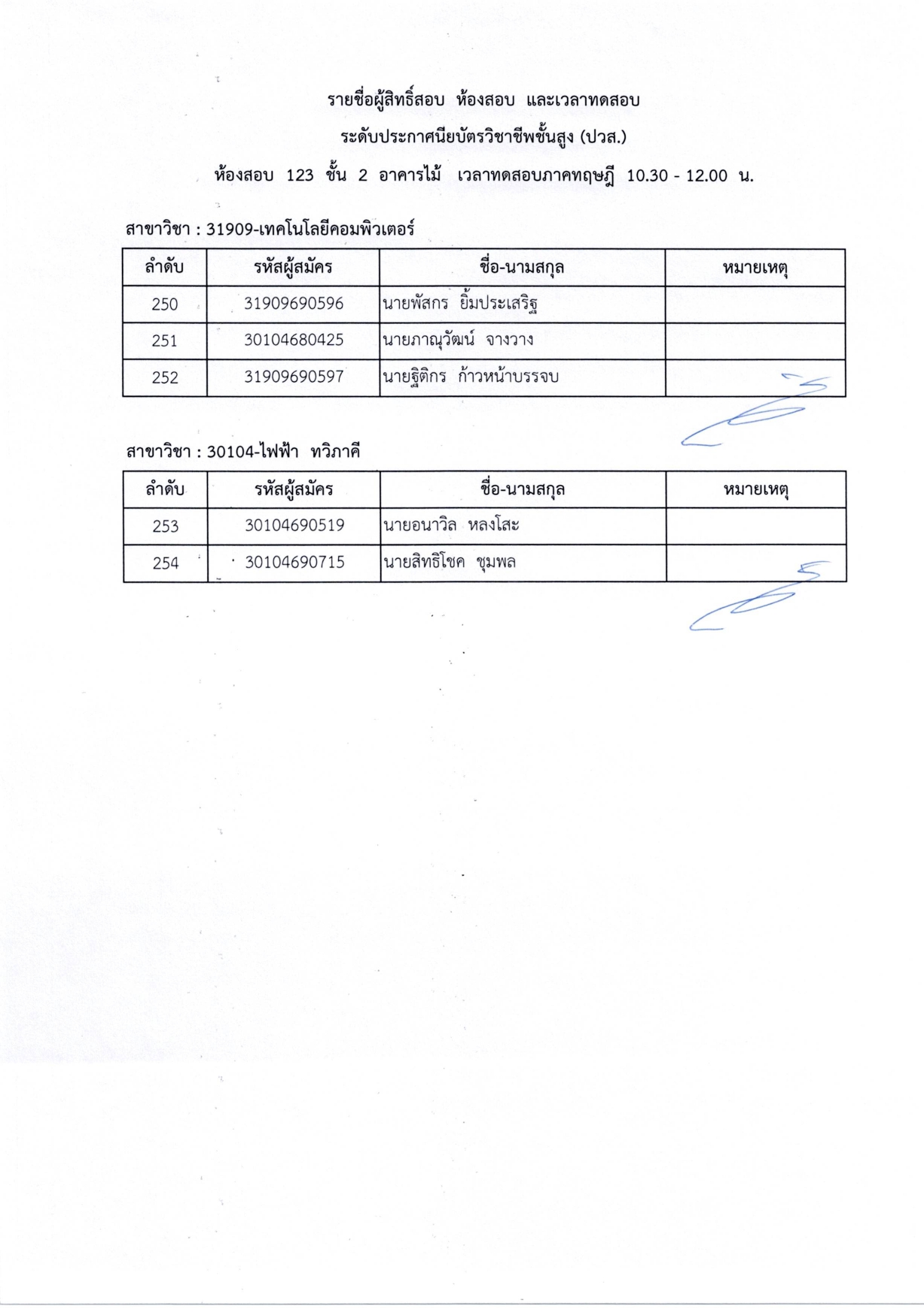 รายชื่อผู้สิทธิ์สอบ ห้องสอบ และเวลาทดสอบ
ระดับประกาศนียบัตรวิชาชีพชั้นสูง (ปวส.)
ห้องสอบ 123 ชั้น 2 อาคารไม้ เวลาทดสอบภาคทฤษฎี 10.30 - 12.00 น.

สาขาวิชา : 31909-เทคโนโลยีคอมพิวเตอร์

| ลำดับ | รหัสผู้สมัคร | ชื่อ-นามสกุล | หมายเหตุ |
|---|---|---|---|
| 250 | 31909690596 | นายพัสกร ยิ้มประเสริฐ | |
| 251 | 30104680425 | นายภาณุวัฒน์ จางวาง | |
| 252 | 31909690597 | นายฐิติกร ก้าวหน้าบรรจบ | |

สาขาวิชา : 30104-ไฟฟ้า ทวิภาคี

| ลำดับ | รหัสผู้สมัคร | ชื่อ-นามสกุล | หมายเหตุ |
|---|---|---|---|
| 253 | 30104690519 | นายอนาวิล หลงโสะ | |
| 254 | 30104690715 | นายสิทธิโชค ชุมพล | |